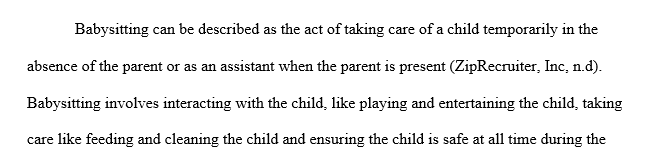 Babysitting can be described as the act of taking care of a child temporarily in the absence of the parent or as an assistant when the parent is present (ZipRecruiter, Inc, n.d). Babysitting involves interacting with the child, like playing and entertaining the child, taking care like feeding and cleaning the child and ensuring the child is safe at all time during the